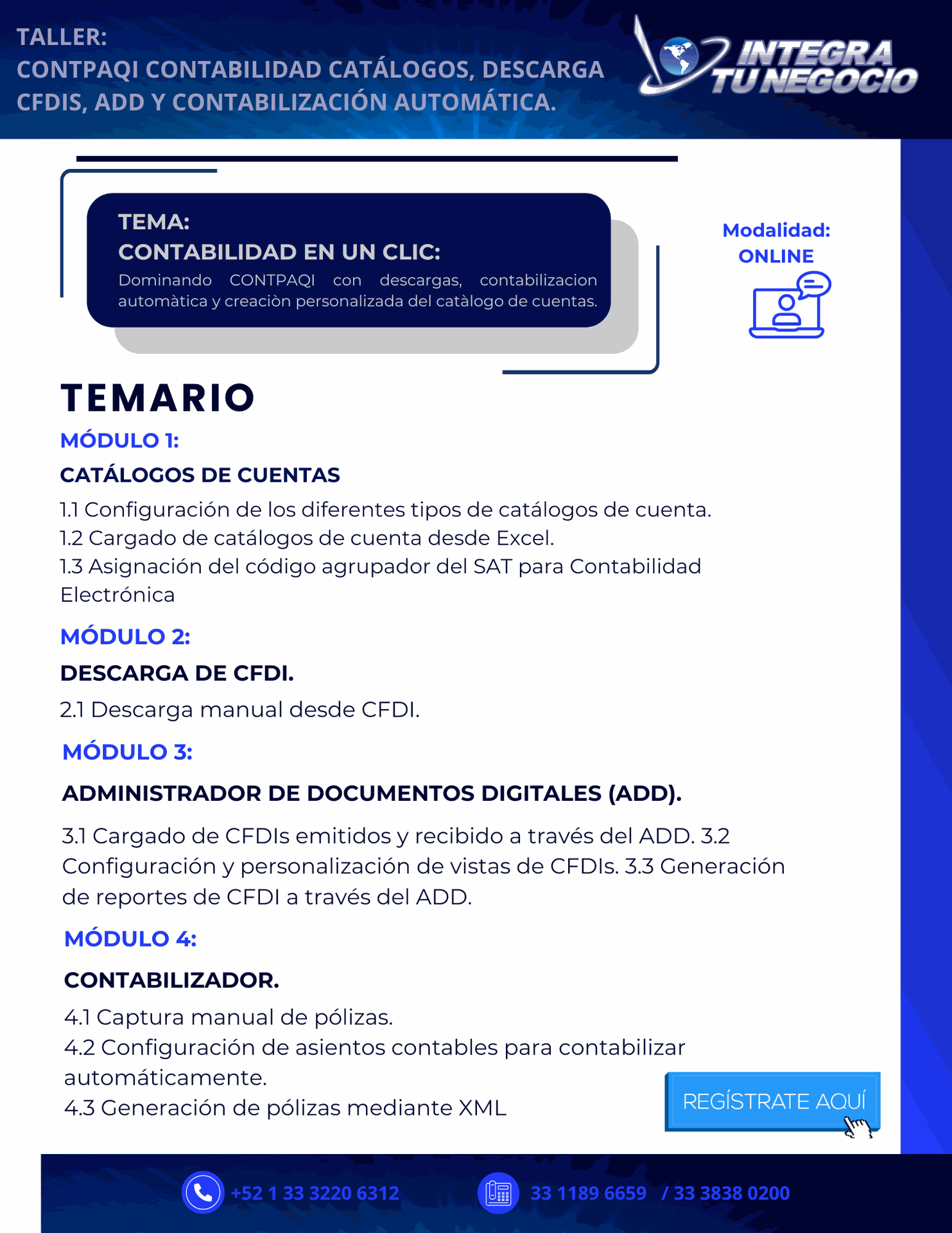 TALLER:
CONTPAQI CONTABILIDAD CATÁLOGOS, DESCARGA CFDIS, ADD Y CONTABILIZACIÓN AUTOMÁTICA.

INTEGRA TU NEGOCIO

TEMA:
CONTABILIDAD EN UN CLIC:
Dominando CONTPAQI con descargas, contabilizacion automàtica y creaciòn personalizada del catàlogo de cuentas.

Modalidad:
ONLINE

TEMARIO

MÓDULO 1:
CATÁLOGOS DE CUENTAS
1.1 Configuración de los diferentes tipos de catálogos de cuenta.
1.2 Cargado de catálogos de cuenta desde Excel.
1.3 Asignación del código agrupador del SAT para Contabilidad Electrónica

MÓDULO 2:
DESCARGA DE CFDI.
2.1 Descarga manual desde CFDI.

MÓDULO 3:
ADMINISTRADOR DE DOCUMENTOS DIGITALES (ADD).
3.1 Cargado de CFDIs emitidos y recibido a través del ADD. 3.2 Configuración y personalización de vistas de CFDIs. 3.3 Generación de reportes de CFDI a través del ADD.

MÓDULO 4:
CONTABILIZADOR.
4.1 Captura manual de pólizas.
4.2 Configuración de asientos contables para contabilizar automáticamente.
4.3 Generación de pólizas mediante XML

REGÍSTRATE AQUÍ

+52 1 33 3220 6312
33 1189 6659 / 33 3838 0200